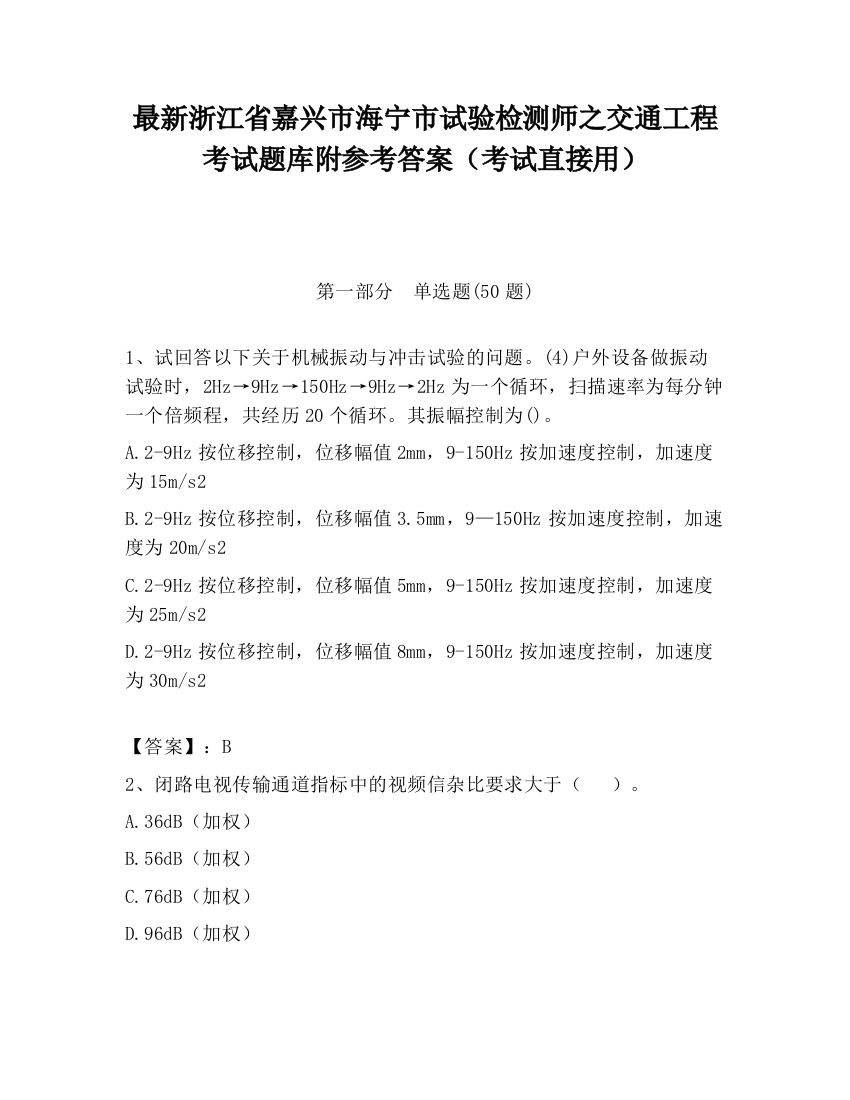 最新浙江省嘉兴市海宁市试验检测师之交通工程考试题库附参考答案（考试直接用）

第一部分　单选题(50 题)

1、试回答以下关于机械振动与冲击试验的问题。(4)户外设备做振动试验时，2Hz→9Hz→150Hz→9Hz→2Hz 为一个循环，扫描速率为每分钟一个倍频程，共经历 20 个循环。其振幅控制为()。

A.2-9Hz 按位移控制，位移幅值 2mm，9-150Hz 按加速度控制，加速度为 15m/s2

B.2-9Hz 按位移控制，位移幅值 3.5mm，9—150Hz 按加速度控制，加速度为 20m/s2

C.2-9Hz 按位移控制，位移幅值 5mm，9-150Hz 按加速度控制，加速度为 25m/s2

D.2-9Hz 按位移控制，位移幅值 8mm，9-150Hz 按加速度控制，加速度为 30m/s2

【答案】：B

2、闭路电视传输通道指标中的视频信杂比要求大于（　　）。

A.36dB（加权）

B.56dB（加权）

C.76dB（加权）

D.96dB（加权）